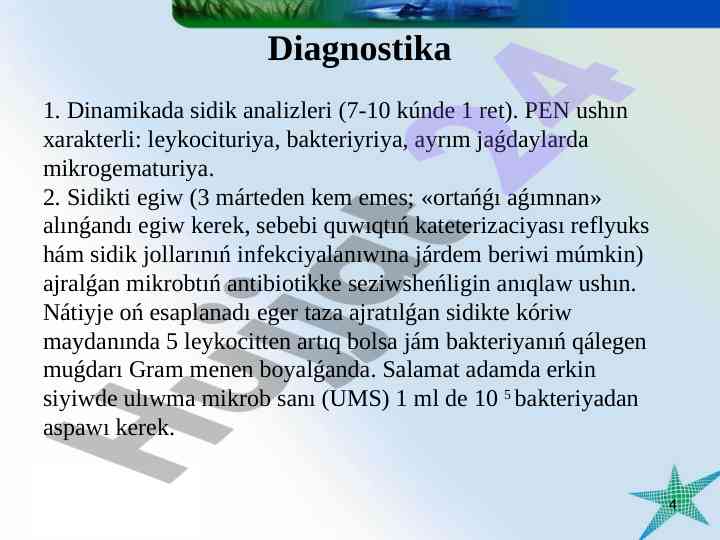 Diagnostika

1. Dinamikada sidik analizleri (7-10 kúnde 1 ret). PEN ushın xarakterli: leykocituriya, bakteriyriya, ayrım jaǵdaylarda mikrogematuriya.
2. Sidikti egiw (3 márteden kem emes; «ortańǵı aǵımnan» alınǵandı egiw kerek, sebebi quwıqtıń kateterizaciyası reflyuks hám sidik jollarınıń infekciyalanıwına járdem beriwi múmkin) ajralǵan mikrobtıń antibiotikke seziwsheńligin anıqlaw ushın. Nátiyje oń esaplanadı eger taza ajratılǵan sidikte kóriw maydanında 5 leykocitten artıq bolsa jám bakteriyanıń qálegen muǵdarı Gram menen boyalǵanda. Salamat adamda erkin siyiwde ulıwma mikrob sanı (UMS) 1 ml de $10^5$ bakteriyadan aspawı kerek.

Hujjat 24

4